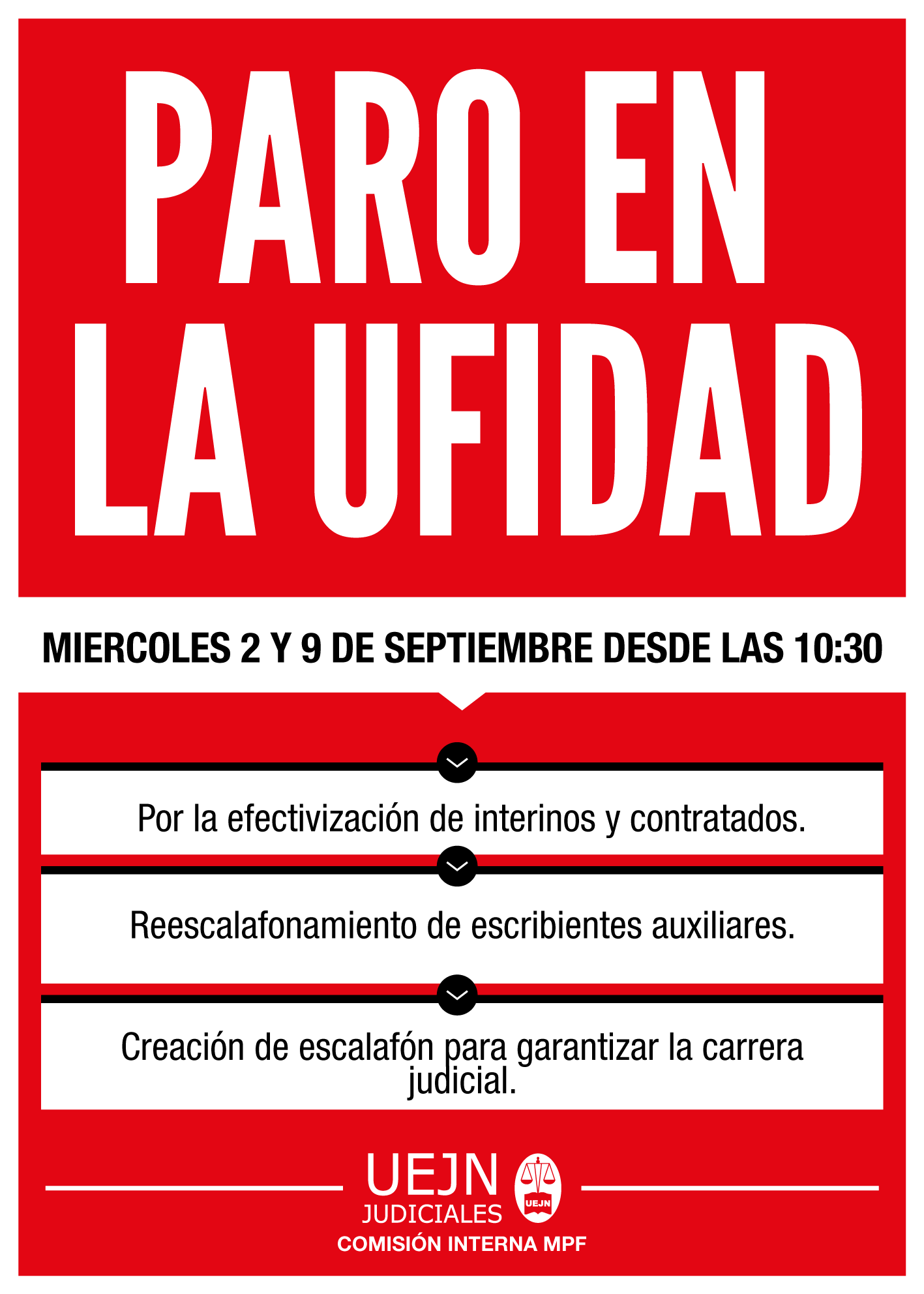 PARO EN LA UFIDAD

MIERCOLES 2 Y 9 DE SEPTIEMBRE DESDE LAS 10:30

Por la efectivización de interinos y contratados.

Reescalafonamiento de escribientes auxiliares.

Creación de escalafón para garantizar la carrera judicial.

UEJN
JUDICIALES
UEJN
COMISIÓN INTERNA MPF